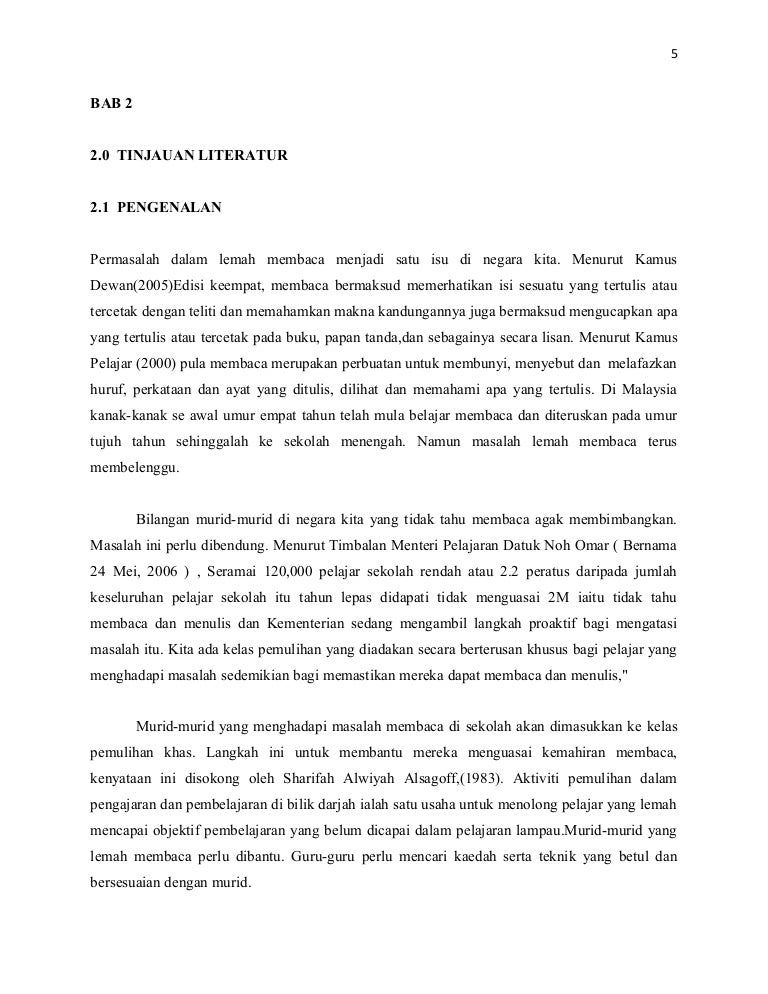 5

BAB 2

2.0 TINJAUAN LITERATUR

2.1 PENGENALAN

Permasalah dalam lemah membaca menjadi satu isu di negara kita. Menurut Kamus Dewan(2005)Edisi keempat, membaca bermaksud memerhatikan isi sesuatu yang tertulis atau tercetak dengan teliti dan memahamkan makna kandungannya juga bermaksud mengucapkan apa yang tertulis atau tercetak pada buku, papan tanda,dan sebagainya secara lisan. Menurut Kamus Pelajar (2000) pula membaca merupakan perbuatan untuk membunyi, menyebut dan melafazkan huruf, perkataan dan ayat yang ditulis, dilihat dan memahami apa yang tertulis. Di Malaysia kanak-kanak se awal umur empat tahun telah mula belajar membaca dan diteruskan pada umur tujuh tahun sehinggalah ke sekolah menengah. Namun masalah lemah membaca terus membelenggu.

Bilangan murid-murid di negara kita yang tidak tahu membaca agak membimbangkan. Masalah ini perlu dibendung. Menurut Timbalan Menteri Pelajaran Datuk Noh Omar ( Bernama 24 Mei, 2006 ) , Seramai 120,000 pelajar sekolah rendah atau 2.2 peratus daripada jumlah keseluruhan pelajar sekolah itu tahun lepas didapati tidak menguasai 2M iaitu tidak tahu membaca dan menulis dan Kementerian sedang mengambil langkah proaktif bagi mengatasi masalah itu. Kita ada kelas pemulihan yang diadakan secara berterusan khusus bagi pelajar yang menghadapi masalah sedemikian bagi memastikan mereka dapat membaca dan menulis,"

Murid-murid yang menghadapi masalah membaca di sekolah akan dimasukkan ke kelas pemulihan khas. Langkah ini untuk membantu mereka menguasai kemahiran membaca, kenyataan ini disokong oleh Sharifah Alwiyah Alsagoff,(1983). Aktiviti pemulihan dalam pengajaran dan pembelajaran di bilik darjah ialah satu usaha untuk menolong pelajar yang lemah mencapai objektif pembelajaran yang belum dicapai dalam pelajaran lampau.Murid-murid yang lemah membaca perlu dibantu. Guru-guru perlu mencari kaedah serta teknik yang betul dan bersesuaian dengan murid.